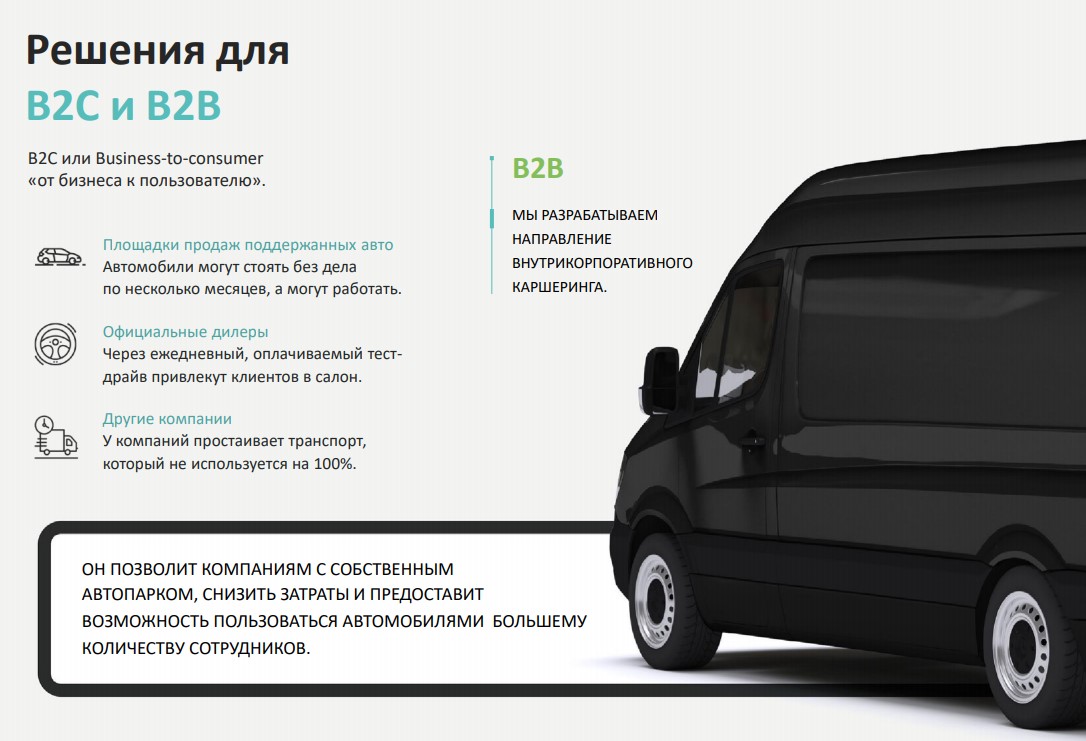 Решения для
B2C и B2B

B2C или Business-to-consumer «от бизнеса к пользователю».

Площадки продаж поддержанных авто
Автомобили могут стоять без дела по несколько месяцев, а могут работать.

Официальные дилеры
Через ежедневный, оплачиваемый тест-драйв привлекут клиентов в салон.

Другие компании
У компаний простаивает транспорт, который не используется на 100%.

B2B

МЫ РАЗРАБАТЫВАЕМ НАПРАВЛЕНИЕ ВНУТРИКОРПОРАТИВНОГО КАРШЕРИНГА.

ОН ПОЗВОЛИТ КОМПАНИЯМ С СОБСТВЕННЫМ АВТОПАРКОМ, СНИЗИТЬ ЗАТРАТЫ И ПРЕДОСТАВИТ ВОЗМОЖНОСТЬ ПОЛЬЗОВАТЬСЯ АВТОМОБИЛЯМИ БОЛЬШЕМУ КОЛИЧЕСТВУ СОТРУДНИКОВ.